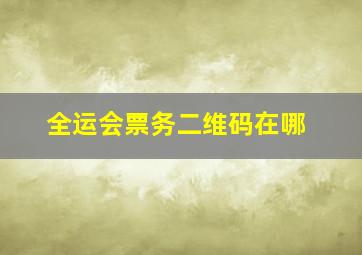 全运会票务二维码在哪